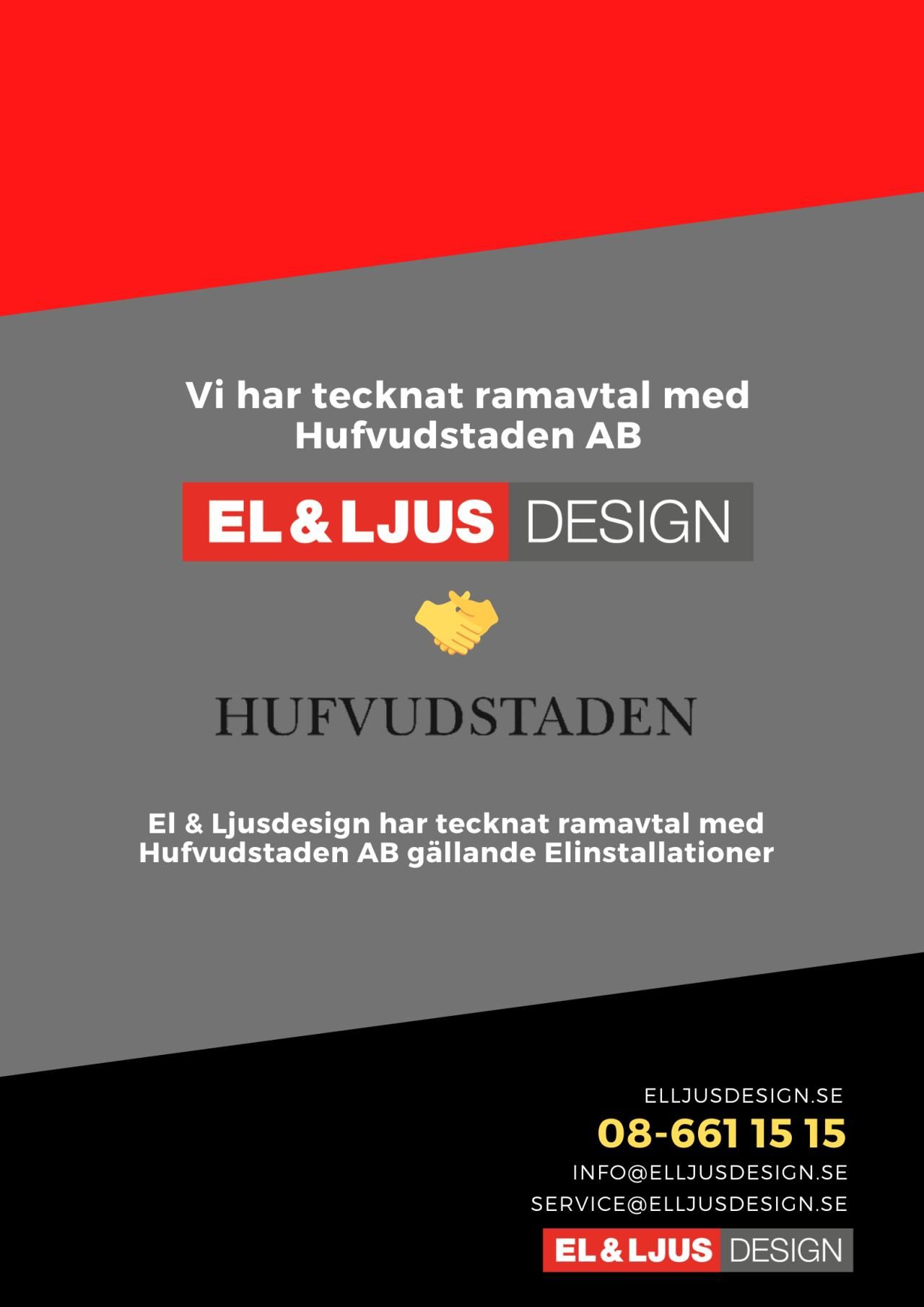 Vi har tecknat ramavtal med Hufvudstaden AB

EL & LJUS DESIGN

HUFVUDSTADEN

El & Ljusdesign har tecknat ramavtal med Hufvudstaden AB gällande Elinstallationer

ELLJUSDESIGN.SE
08-661 15 15
INFO@ELLJUSDESIGN.SE
SERVICE@ELLJUSDESIGN.SE
EL & LJUS DESIGN